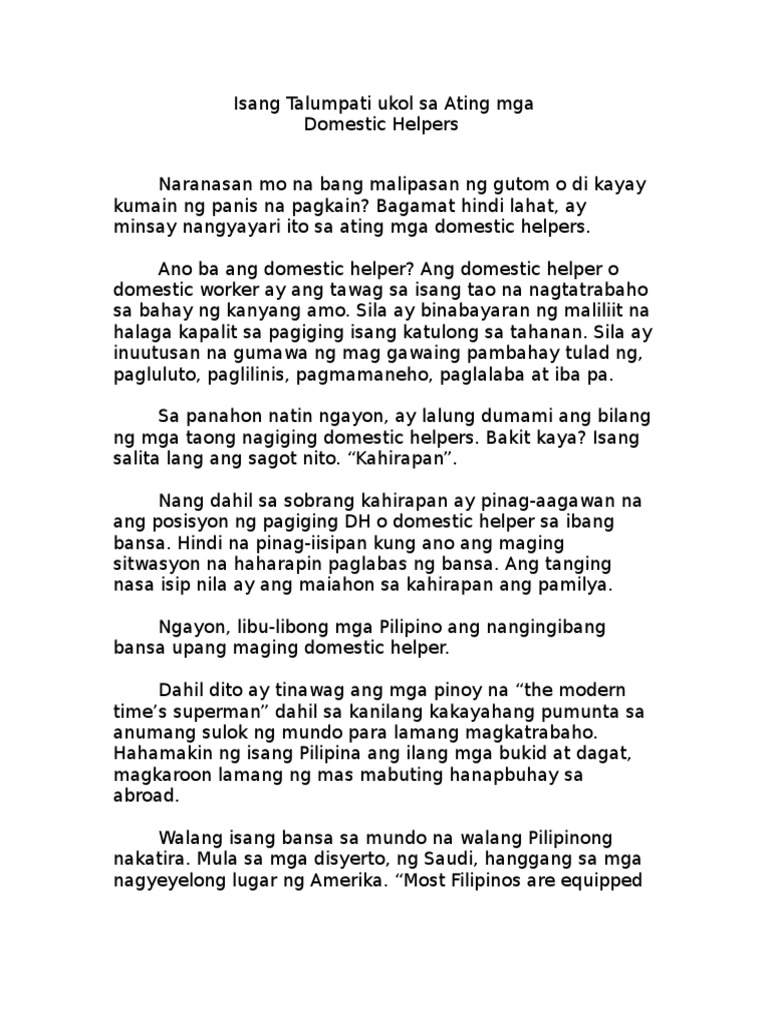 Isang Talumpati ukol sa Ating mga Domestic Helpers

Naranasan mo na bang malipasan ng gutom o di kayay kumain ng panis na pagkain? Bagamat hindi lahat, ay minsay nangyayari ito sa ating mga domestic helpers.

Ano ba ang domestic helper? Ang domestic helper o domestic worker ay ang tawag sa isang tao na nagtatrabaho sa bahay ng kanyang amo. Sila ay binabayaran ng maliliit na halaga kapalit sa pagiging isang katulong sa tahanan. Sila ay inuutusan na gumawa ng mag gawaing pambahay tulad ng, pagluluto, paglilinis, pagmamaneho, paglalaba at iba pa.

Sa panahon natin ngayon, ay lalung dumami ang bilang ng mga taong nagiging domestic helpers. Bakit kaya? Isang salita lang ang sagot nito. “Kahirapan”.

Nang dahil sa sobrang kahirapan ay pinag-aagawan na ang posisyon ng pagiging DH o domestic helper sa ibang bansa. Hindi na pinag-iisipan kung ano ang maging sitwasyon na haharapin paglabas ng bansa. Ang tanging nasa isip nila ay ang maiahon sa kahirapan ang pamilya.

Ngayon, libu-libong mga Pilipino ang nangingibang bansa upang maging domestic helper.

Dahil dito ay tinawag ang mga pinoy na “the modern time’s superman” dahil sa kanilang kakayahang pumunta sa anumang sulok ng mundo para lamang magkatrabaho. Hahamakin ng isang Pilipina ang ilang mga bukid at dagat, magkaroon lamang ng mas mabuting hanapbuhay sa abroad.

Walang isang bansa sa mundo na walang Pilipinong nakatira. Mula sa mga disyerto, ng Saudi, hanggang sa mga nagyeyelong lugar ng Amerika. “Most Filipinos are equipped